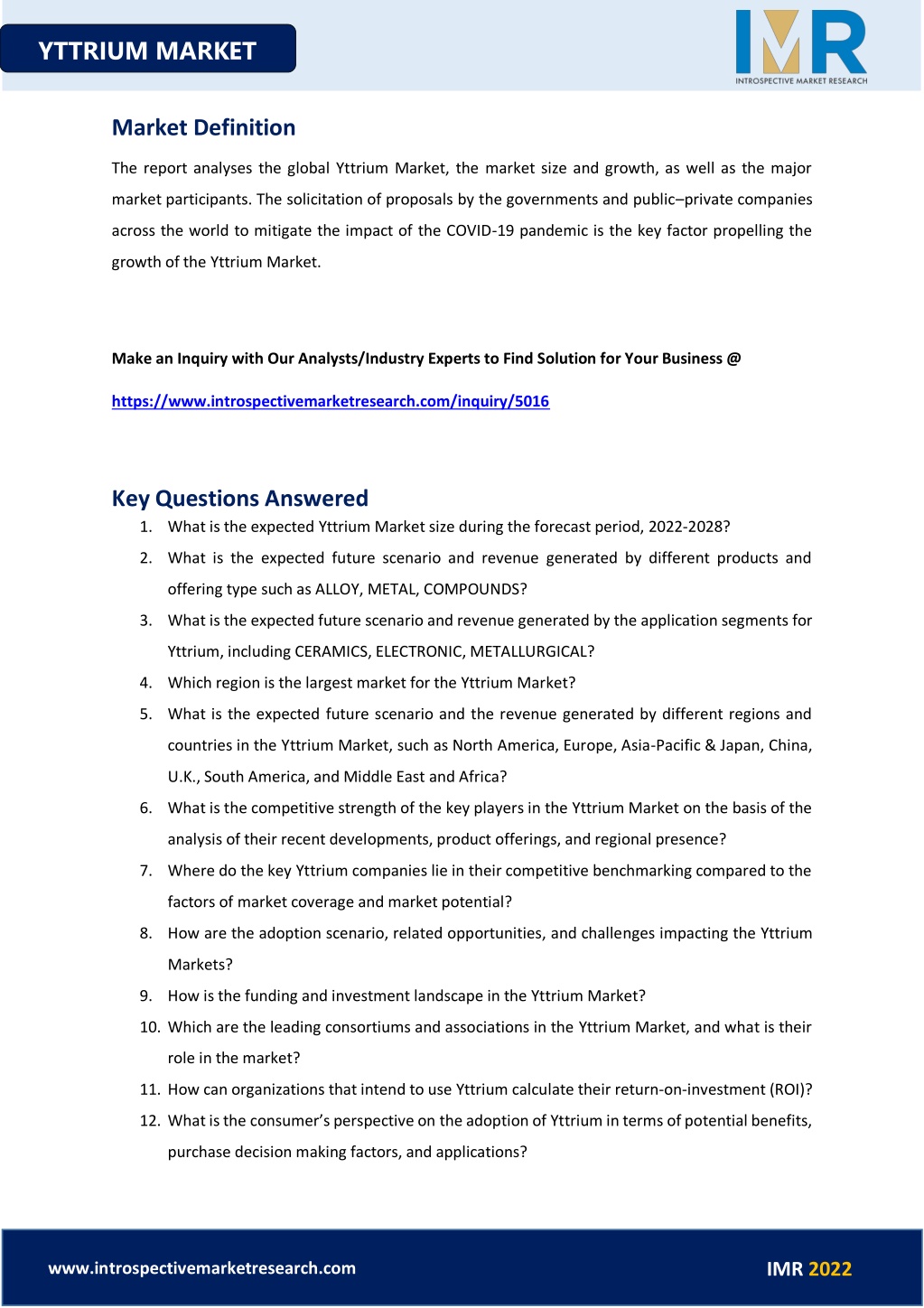 YTTRIUM MARKET

IMR
INTROSPECTIVE MARKET RESEARCH

Market Definition

The report analyses the global Yttrium Market, the market size and growth, as well as the major market participants. The solicitation of proposals by the governments and public–private companies across the world to mitigate the impact of the COVID-19 pandemic is the key factor propelling the growth of the Yttrium Market.

Make an Inquiry with Our Analysts/Industry Experts to Find Solution for Your Business @

https://www.introspectivemarketresearch.com/inquiry/5016

Key Questions Answered

1. What is the expected Yttrium Market size during the forecast period, 2022-2028?
2. What is the expected future scenario and revenue generated by different products and offering type such as ALLOY, METAL, COMPOUNDS?
3. What is the expected future scenario and revenue generated by the application segments for Yttrium, including CERAMICS, ELECTRONIC, METALLURGICAL?
4. Which region is the largest market for the Yttrium Market?
5. What is the expected future scenario and the revenue generated by different regions and countries in the Yttrium Market, such as North America, Europe, Asia-Pacific & Japan, China, U.K., South America, and Middle East and Africa?
6. What is the competitive strength of the key players in the Yttrium Market on the basis of the analysis of their recent developments, product offerings, and regional presence?
7. Where do the key Yttrium companies lie in their competitive benchmarking compared to the factors of market coverage and market potential?
8. How are the adoption scenario, related opportunities, and challenges impacting the Yttrium Markets?
9. How is the funding and investment landscape in the Yttrium Market?
10. Which are the leading consortiums and associations in the Yttrium Market, and what is their role in the market?
11. How can organizations that intend to use Yttrium calculate their return-on-investment (ROI)?
12. What is the consumer's perspective on the adoption of Yttrium in terms of potential benefits, purchase decision making factors, and applications?

www.introspectivemarketresearch.com

IMR 2022